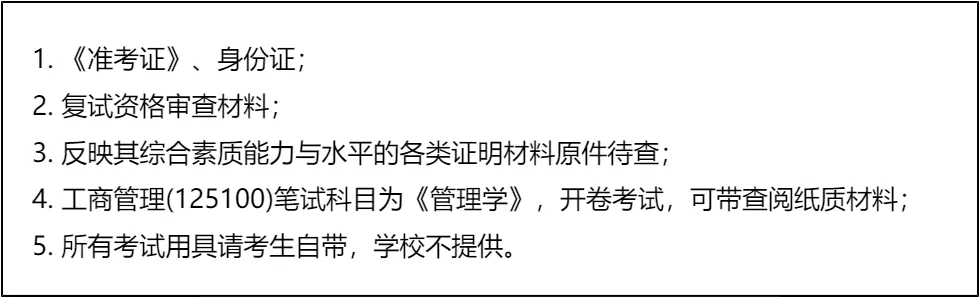 1. 《准考证》、身份证；
2. 复试资格审查材料；
3. 反映其综合素质能力与水平的各类证明材料原件待查；
4. 工商管理(125100)笔试科目为《管理学》，开卷考试，可带查阅纸质材料；
5. 所有考试用具请考生自带，学校不提供。